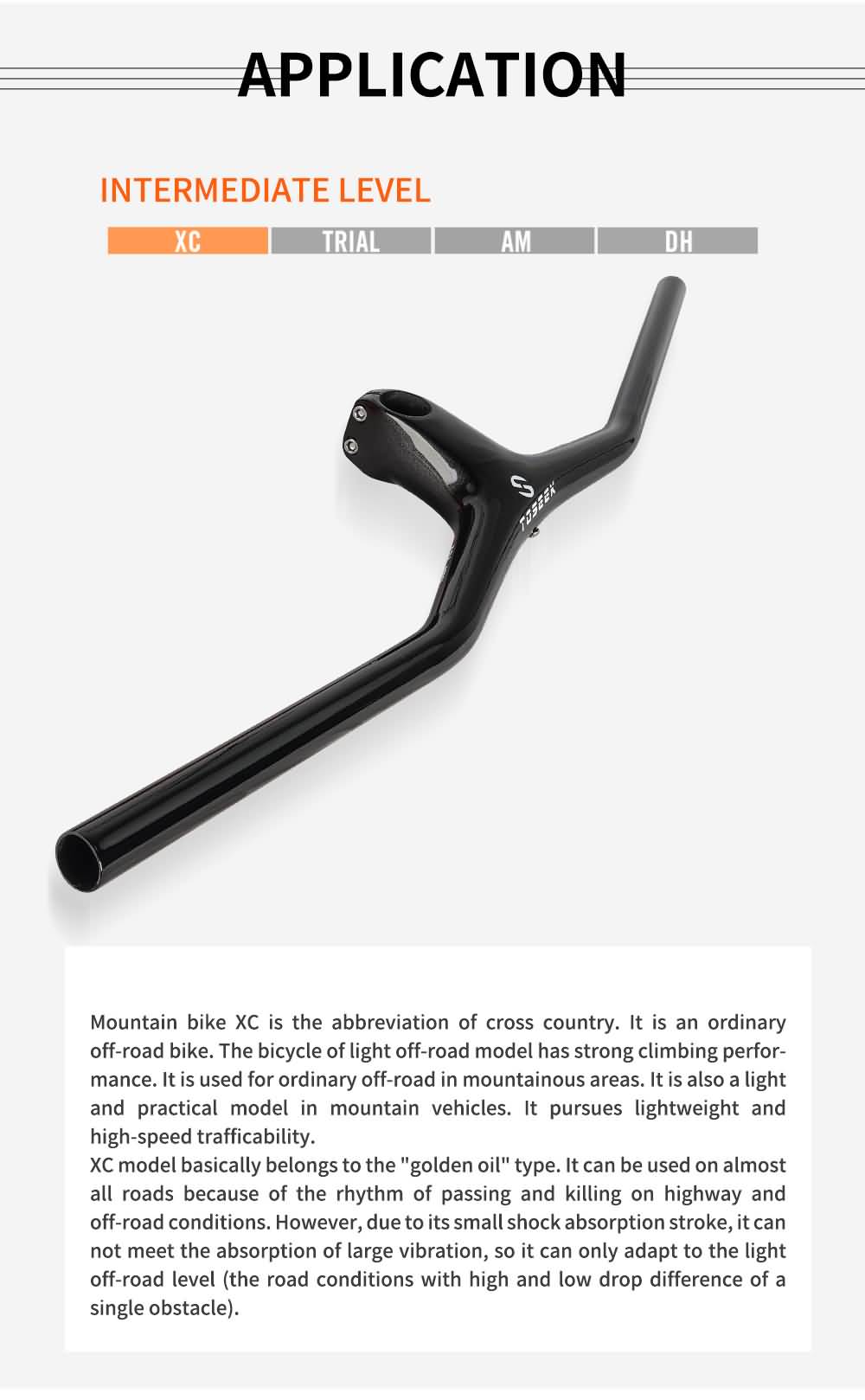 APPLICATION

INTERMEDIATE LEVEL

XC TRIAL AM DH

TOSEEK

Mountain bike XC is the abbreviation of cross country. It is an ordinary off-road bike. The bicycle of light off-road model has strong climbing performance. It is used for ordinary off-road in mountainous areas. It is also a light and practical model in mountain vehicles. It pursues lightweight and high-speed trafficability.
XC model basically belongs to the "golden oil" type. It can be used on almost all roads because of the rhythm of passing and killing on highway and off-road conditions. However, due to its small shock absorption stroke, it can not meet the absorption of large vibration, so it can only adapt to the light off-road level (the road conditions with high and low drop difference of a single obstacle).